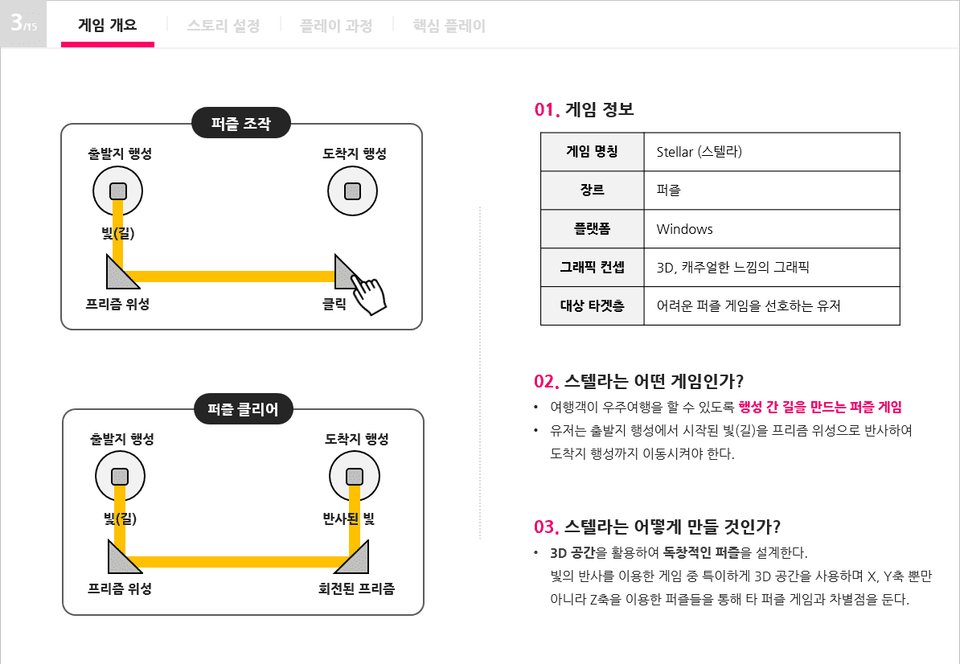 3/15 게임 개요 스토리 설정 플레이 과정 핵심 플레이

퍼즐 조작

출발지 행성 도착지 행성

빛(길)

프리즘 위성 클릭

퍼즐 클리어

출발지 행성 도착지 행성

빛(길) 반사된 빛

프리즘 위성 회전된 프리즘

01. 게임 정보

| 게임 명칭 | Stellar (스텔라) |
|---|---|
| 장르 | 퍼즐 |
| 플랫폼 | Windows |
| 그래픽 컨셉 | 3D, 캐주얼한 느낌의 그래픽 |
| 대상 타겟층 | 어려운 퍼즐 게임을 선호하는 유저 |

02. 스텔라는 어떤 게임인가?

• 여행객이 우주여행을 할 수 있도록 행성 간 길을 만드는 퍼즐 게임
• 유저는 출발지 행성에서 시작된 빛(길)을 프리즘 위성으로 반사하여 도착지 행성까지 이동시켜야 한다.

03. 스텔라는 어떻게 만들 것인가?

• 3D 공간을 활용하여 독창적인 퍼즐을 설계한다. 빛의 반사를 이용한 게임 중 특이하게 3D 공간을 사용하며 X, Y축 뿐만 아니라 Z축을 이용한 퍼즐들을 통해 타 퍼즐 게임과 차별점을 둔다.